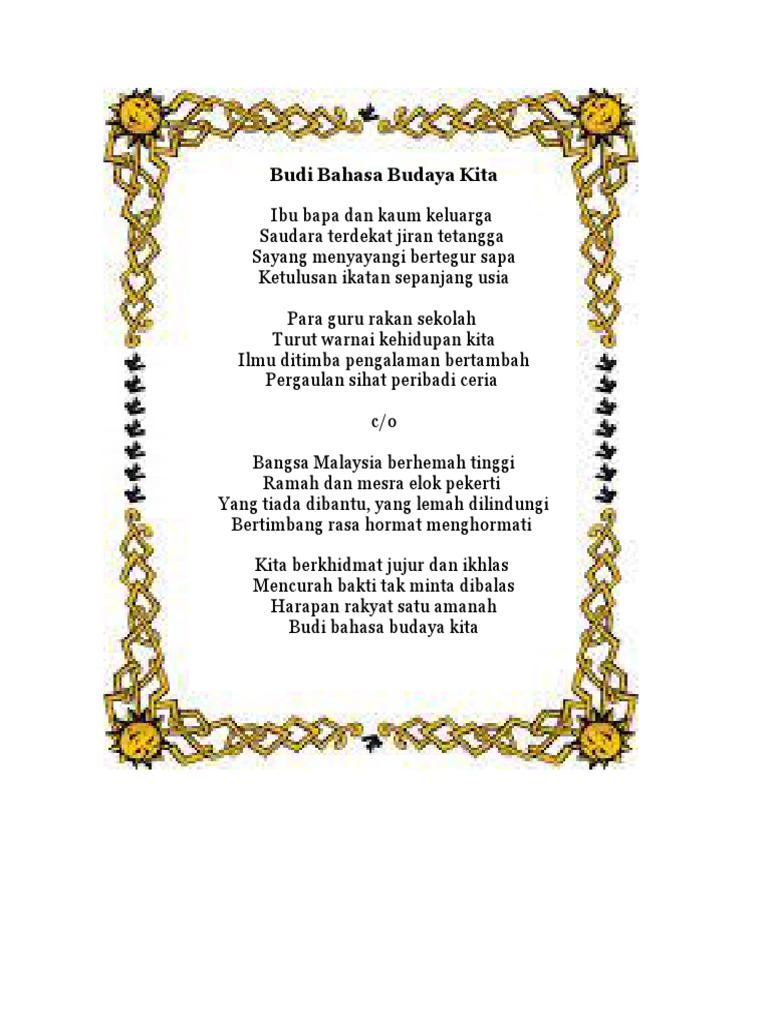 Budi Bahasa Budaya Kita

Ibu bapa dan kaum keluarga
Saudara terdekat jiran tetangga
Sayang menyayangi bertegur sapa
Ketulusan ikatan sepanjang usia

Para guru rakan sekolah
Turut warnai kehidupan kita
Ilmu ditimba pengalaman bertambah
Pergaulan sihat peribadi ceria

c/o

Bangsa Malaysia berhemah tinggi
Ramah dan mesra elok pekerti
Yang tiada dibantu, yang lemah dilindungi
Bertimbang rasa hormat menghormati

Kita berkhidmat jujur dan ikhlas
Mencurah bakti tak minta dibalas
Harapan rakyat satu amanah
Budi bahasa budaya kita